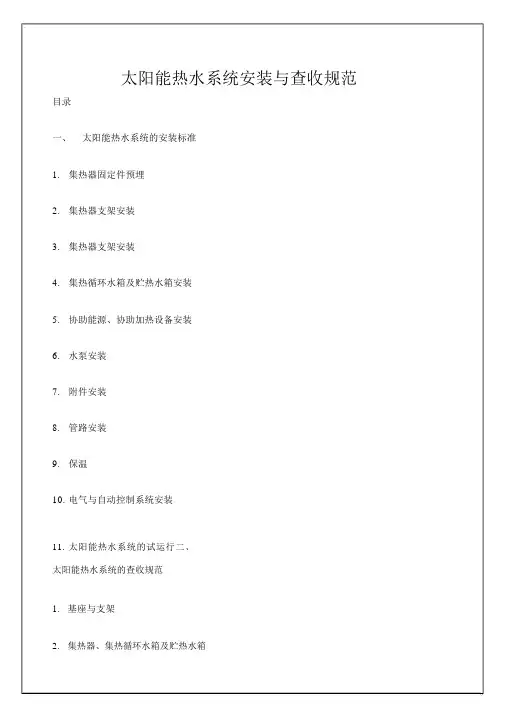 太阳能热水系统安装与查收规范

目录

一、 太阳能热水系统的安装标准

1. 集热器固定件预埋

2. 集热器支架安装

3. 集热器支架安装

4. 集热循环水箱及贮热水箱安装

5. 协助能源、协助加热设备安装

6. 水泵安装

7. 附件安装

8. 管路安装

9. 保温

10. 电气与自动控制系统安装

11. 太阳能热水系统的试运行二、

太阳能热水系统的查收规范

1. 基座与支架

2. 集热器、集热循环水箱及贮热水箱